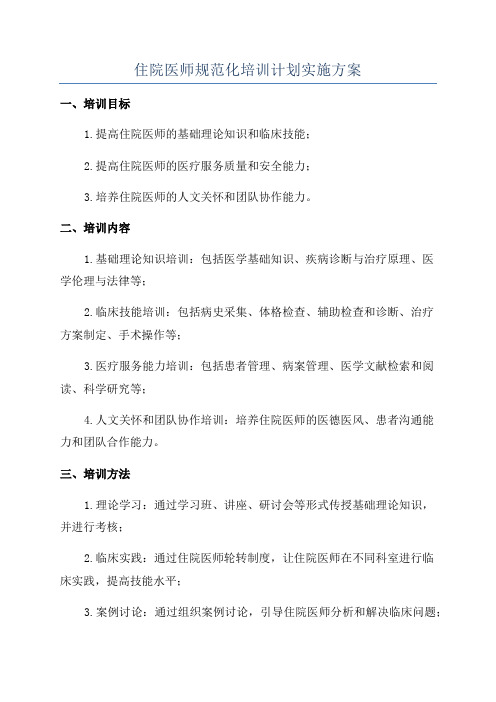 住院医师规范化培训计划实施方案

一、培训目标

1.提高住院医师的基础理论知识和临床技能；

2.提高住院医师的医疗服务质量和安全能力；

3.培养住院医师的人文关怀和团队协作能力。

二、培训内容

1.基础理论知识培训：包括医学基础知识、疾病诊断与治疗原理、医学伦理与法律等；

2.临床技能培训：包括病史采集、体格检查、辅助检查和诊断、治疗方案制定、手术操作等；

3.医疗服务能力培训：包括患者管理、病案管理、医学文献检索和阅读、科学研究等；

4.人文关怀和团队协作培训：培养住院医师的医德医风、患者沟通能力和团队合作能力。

三、培训方法

1.理论学习：通过学习班、讲座、研讨会等形式传授基础理论知识，并进行考核；

2.临床实践：通过住院医师轮转制度，让住院医师在不同科室进行临床实践，提高技能水平；

3.案例讨论：通过组织案例讨论，引导住院医师分析和解决临床问题；